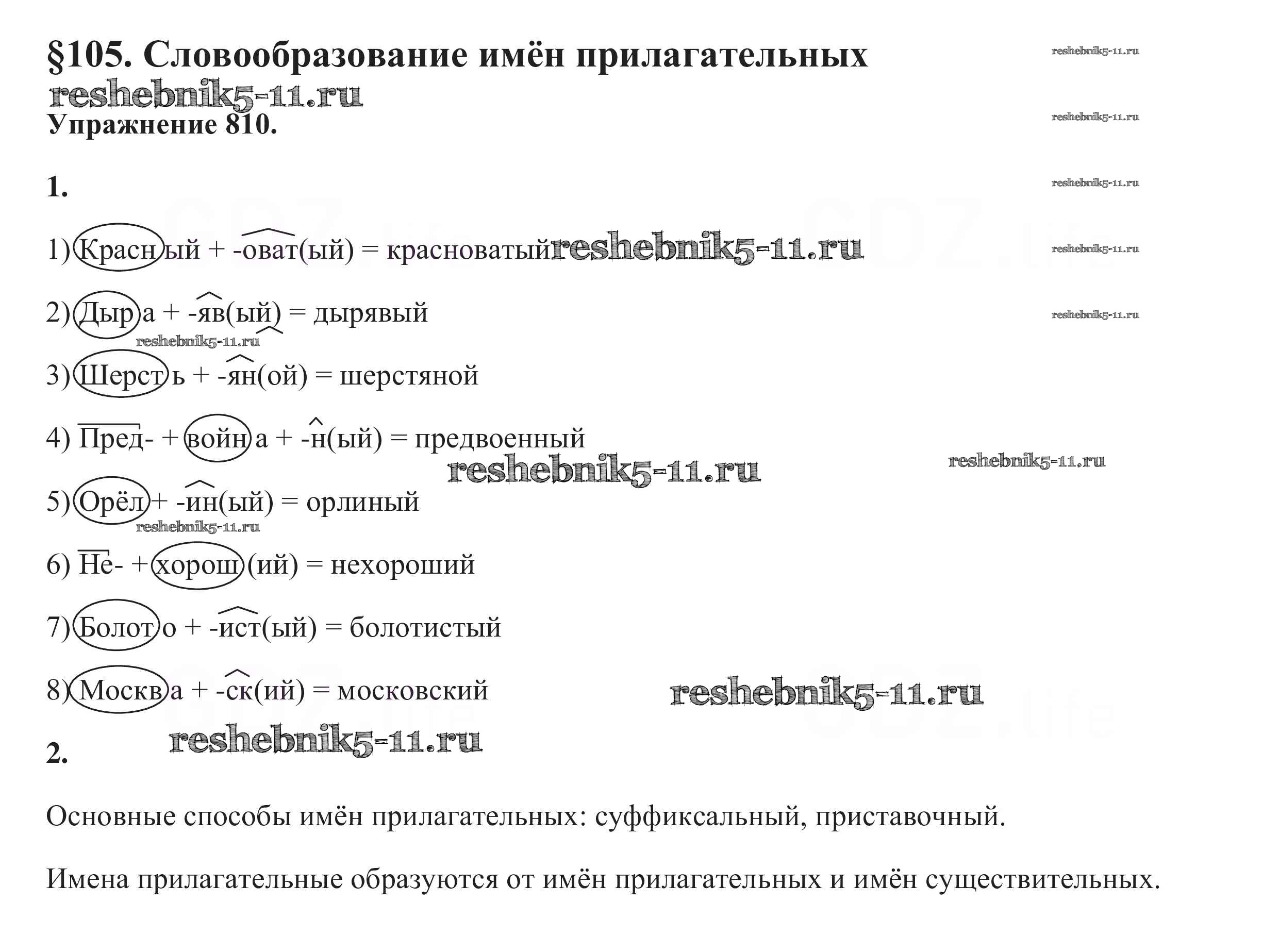 §105. Словообразование имён прилагательных

reshebnik5-11.ru

reshebnik5-11.ru

Упражнение 810.

reshebnik5-11.ru

1.

reshebnik5-11.ru

1) Красный + -оват(ый) = красноватый reshebnik5-11.ru

reshebnik5-11.ru

2) Дыра + -яв(ый) = дырявый

reshebnik5-11.ru

reshebnik5-11.ru

3) Шерсть + -ян(ой) = шерстяной

4) Пред- + война + -н(ый) = предвоенный

reshebnik5-11.ru

reshebnik5-11.ru

5) Орёл + -ин(ый) = орлиный

reshebnik5-11.ru

6) Не- + хорош(ий) = нехороший

7) Болото + -ист(ый) = болотистый

8) Москва + -ск(ий) = московский

reshebnik5-11.ru

reshebnik5-11.ru

2.

Основные способы имён прилагательных: суффиксальный, приставочный.

Имена прилагательные образуются от имён прилагательных и имён существительных.